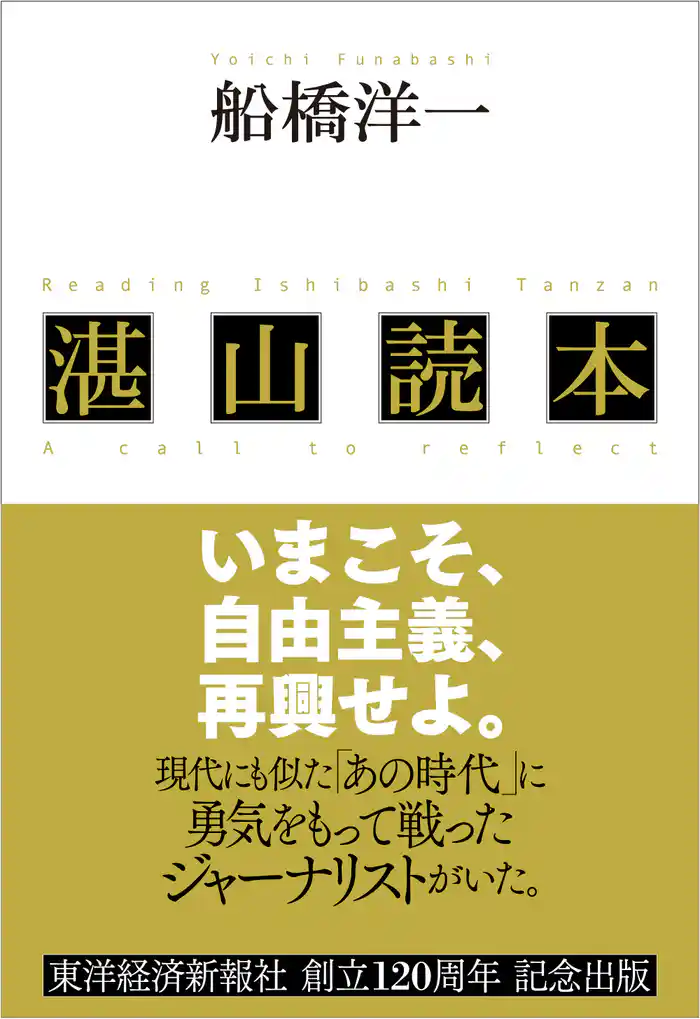 Yoichi Funabashi
船橋洋一

Reading Ishibashi Tanzan
湛山読本
A call to reflect

いまこそ、
自由主義、
再興せよ。

現代にも似た「あの時代」に
勇気をもって戦った
ジャーナリストがいた。

東洋経済新報社 創立120周年 記念出版